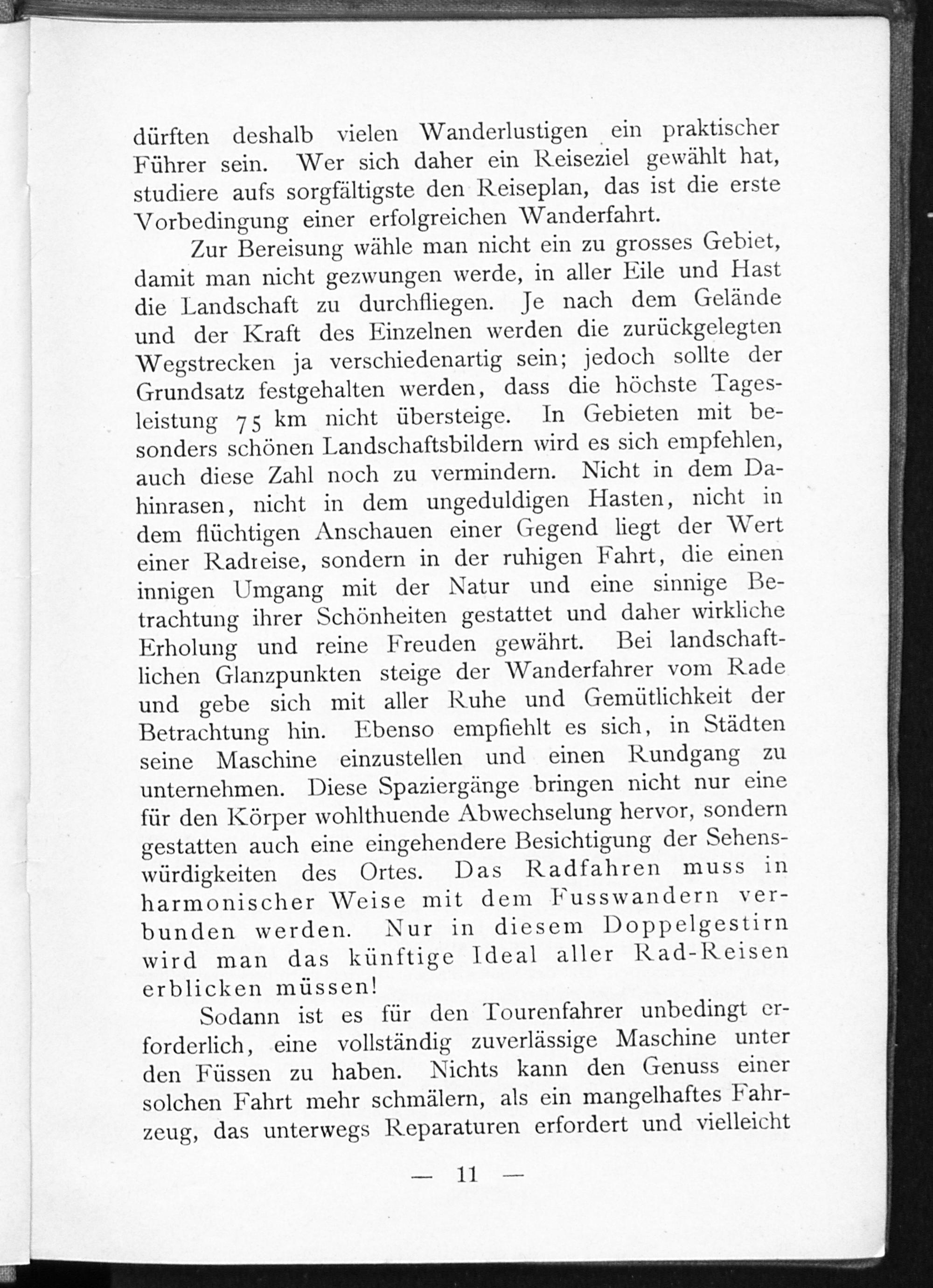 dürften deshalb vielen Wanderlustigen ein praktischer Führer sein. Wer sich daher ein Reiseziel gewählt hat, studiere aufs sorgfältigste den Reiseplan, das ist die erste Vorbedingung einer erfolgreichen Wanderfahrt.

Zur Bereisung wähle man nicht ein zu grosses Gebiet, damit man nicht gezwungen werde, in aller Eile und Hast die Landschaft zu durchfliegen. Je nach dem Gelände und der Kraft des Einzelnen werden die zurückgelegten Wegstrecken ja verschiedenartig sein; jedoch sollte der Grundsatz festgehalten werden, dass die höchste Tagesleistung 75 km nicht übersteige. In Gebieten mit besonders schönen Landschaftsbildern wird es sich empfehlen, auch diese Zahl noch zu vermindern. Nicht in dem Dahinrasen, nicht in dem ungeduldigen Hasten, nicht in dem flüchtigen Anschauen einer Gegend liegt der Wert einer Radreise, sondern in der ruhigen Fahrt, die einen innigen Umgang mit der Natur und eine sinnige Betrachtung ihrer Schönheiten gestattet und daher wirkliche Erholung und reine Freuden gewährt. Bei landschaftlichen Glanzpunkten steige der Wanderfahrer vom Rade und gebe sich mit aller Ruhe und Gemütlichkeit der Betrachtung hin. Ebenso empfiehlt es sich, in Städten seine Maschine einzustellen und einen Rundgang zu unternehmen. Diese Spaziergänge bringen nicht nur eine für den Körper wohlthuende Abwechselung hervor, sondern gestatten auch eine eingehendere Besichtigung der Sehenswürdigkeiten des Ortes. Das Radfahren muss in harmonischer Weise mit dem Fusswandern verbunden werden. Nur in diesem Doppelgestirn wird man das künftige Ideal aller Rad-Reisen erblicken müssen!

Sodann ist es für den Tourenfahrer unbedingt erforderlich, eine vollständig zuverlässige Maschine unter den Füssen zu haben. Nichts kann den Genuss einer solchen Fahrt mehr schmälern, als ein mangelhaftes Fahrzeug, das unterwegs Reparaturen erfordert und vielleicht

— 11 —